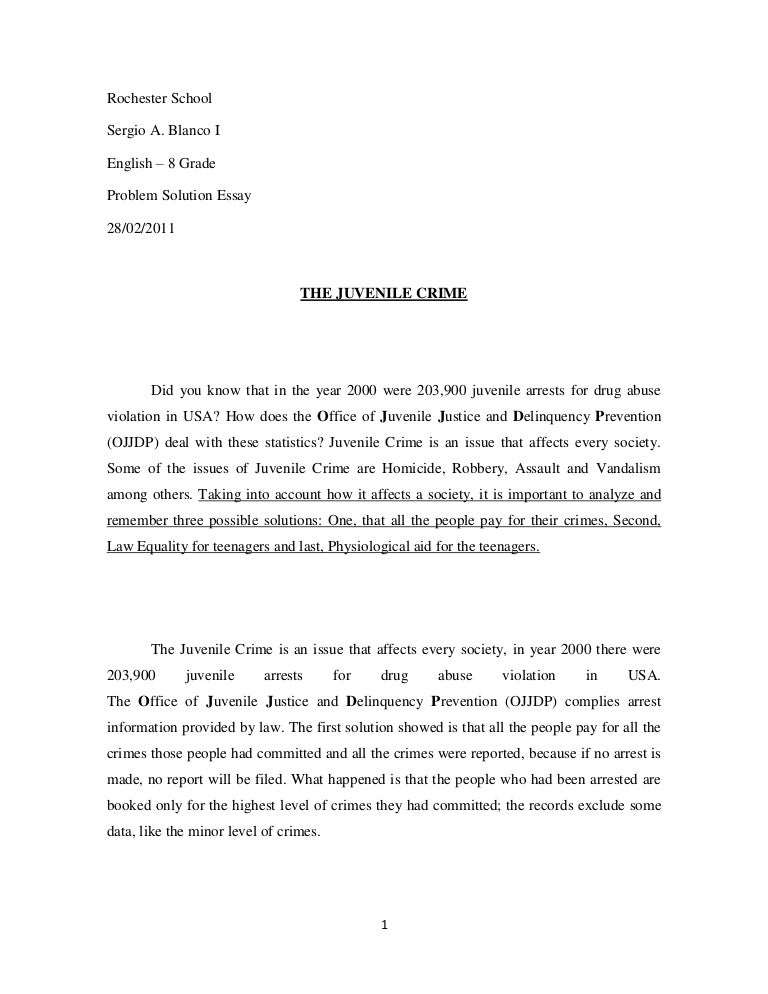 Rochester School

Sergio A. Blanco I

English – 8 Grade

Problem Solution Essay

28/02/2011

THE JUVENILE CRIME

Did you know that in the year 2000 were 203,900 juvenile arrests for drug abuse violation in USA? How does the Office of Juvenile Justice and Delinquency Prevention (OJJDP) deal with these statistics? Juvenile Crime is an issue that affects every society. Some of the issues of Juvenile Crime are Homicide, Robbery, Assault and Vandalism among others. Taking into account how it affects a society, it is important to analyze and remember three possible solutions: One, that all the people pay for their crimes, Second, Law Equality for teenagers and last, Physiological aid for the teenagers.

The Juvenile Crime is an issue that affects every society, in year 2000 there were 203,900 juvenile arrests for drug abuse violation in USA. The Office of Juvenile Justice and Delinquency Prevention (OJJDP) complies arrest information provided by law. The first solution showed is that all the people pay for all the crimes those people had committed and all the crimes were reported, because if no arrest is made, no report will be filed. What happened is that the people who had been arrested are booked only for the highest level of crimes they had committed; the records exclude some data, like the minor level of crimes.

1